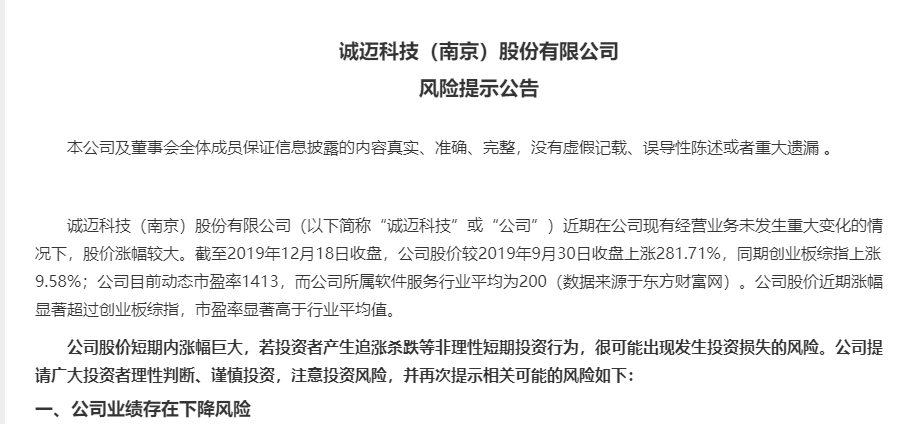 诚迈科技（南京）股份有限公司
风险提示公告

本公司及董事会全体成员保证信息披露的内容真实、准确、完整，没有虚假记载、误导性陈述或者重大遗漏 。

诚迈科技（南京）股份有限公司（以下简称“诚迈科技”或“公司”）近期在公司现有经营业务未发生重大变化的情况下，股价涨幅较大。截至2019年12月18日收盘，公司股价较2019年9月30日收盘上涨281.71%，同期创业板综指上涨9.58%；公司目前动态市盈率1413，而公司所属软件服务行业平均为200（数据来源于东方财富网）。公司股价近期涨幅显著超过创业板综指，市盈率显著高于行业平均值。

公司股价短期内涨幅巨大，若投资者产生追涨杀跌等非理性短期投资行为，很可能出现发生投资损失的风险。公司提请广大投资者理性判断、谨慎投资，注意投资风险，并再次提示相关可能的风险如下：

一、公司业绩存在下降风险